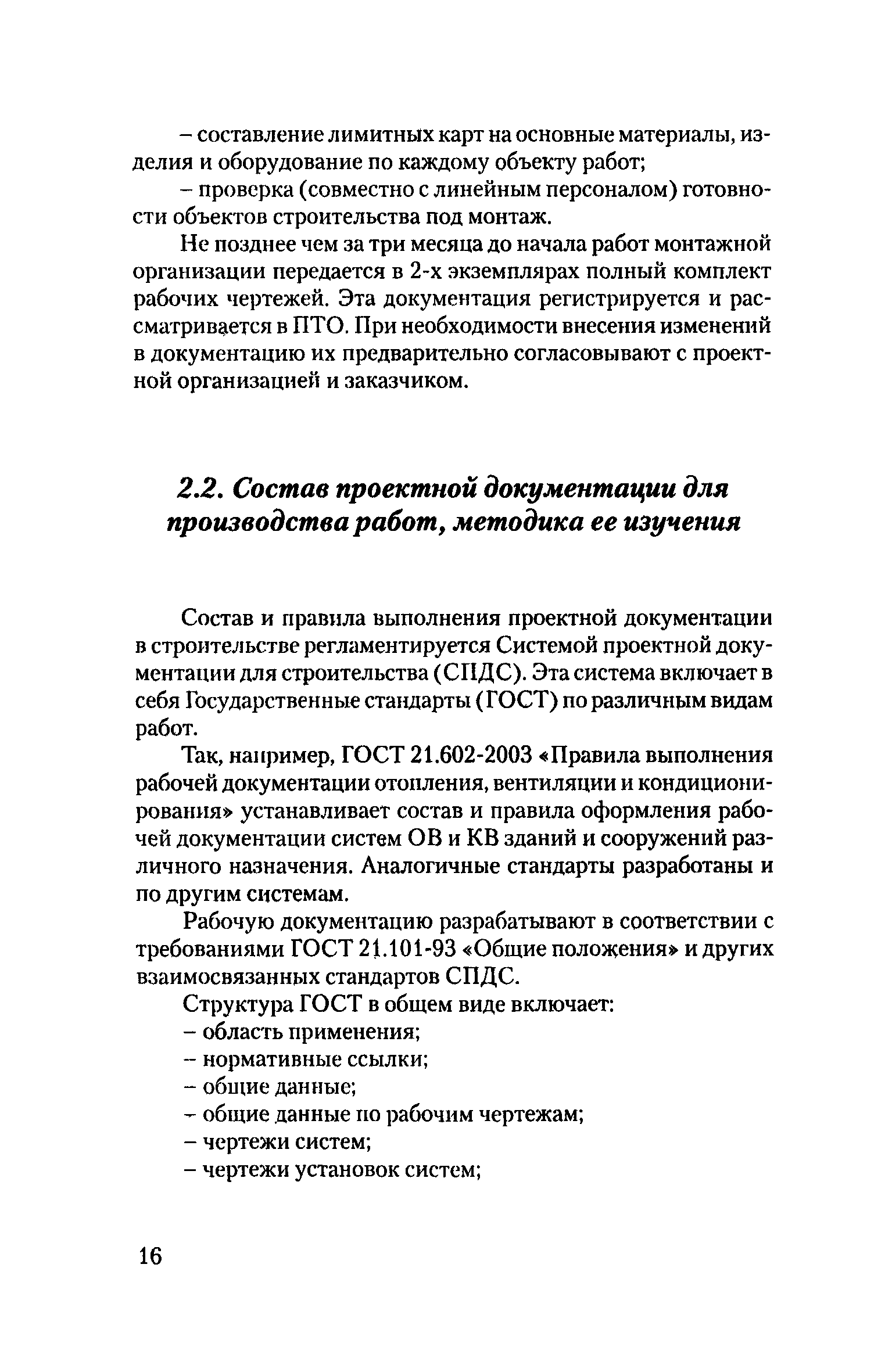 – составление лимитных карт на основные материалы, изделия и оборудование по каждому объекту работ;

– проверка (совместно с линейным персоналом) готовности объектов строительства под монтаж.

Не позднее чем за три месяца до начала работ монтажной организации передается в 2-х экземплярах полный комплект рабочих чертежей. Эта документация регистрируется и рассматривается в ПТО. При необходимости внесения изменений в документацию их предварительно согласовывают с проектной организацией и заказчиком.

2.2. Состав проектной документации для производства работ, методика ее изучения

Состав и правила выполнения проектной документации в строительстве регламентируется Системой проектной документации для строительства (СПДС). Эта система включает в себя Государственные стандарты (ГОСТ) по различным видам работ.

Так, например, ГОСТ 21.602-2003 «Правила выполнения рабочей документации отопления, вентиляции и кондиционирования» устанавливает состав и правила оформления рабочей документации систем ОВ и КВ зданий и сооружений различного назначения. Аналогичные стандарты разработаны и по другим системам.

Рабочую документацию разрабатывают в соответствии с требованиями ГОСТ 21.101-93 «Общие положения» и других взаимосвязанных стандартов СПДС.

Структура ГОСТ в общем виде включает:
– область применения;
– нормативные ссылки;
– общие данные;
– общие данные по рабочим чертежам;
– чертежи систем;
– чертежи установок систем;

16